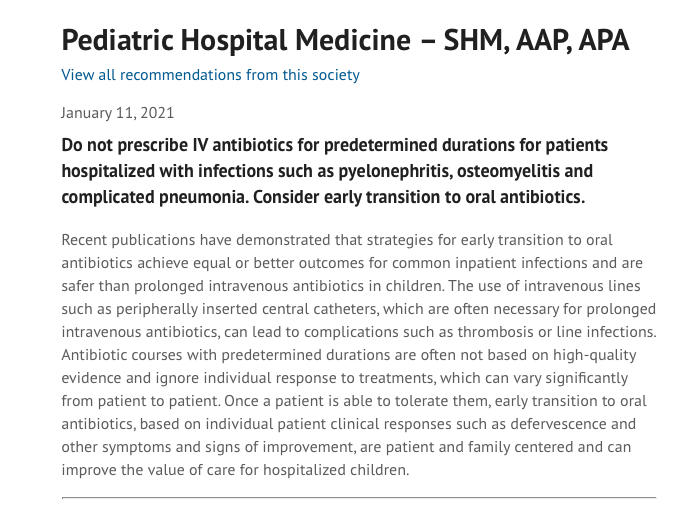 Pediatric Hospital Medicine – SHM, AAP, APA

View all recommendations from this society

January 11, 2021

Do not prescribe IV antibiotics for predetermined durations for patients hospitalized with infections such as pyelonephritis, osteomyelitis and complicated pneumonia. Consider early transition to oral antibiotics.

Recent publications have demonstrated that strategies for early transition to oral antibiotics achieve equal or better outcomes for common inpatient infections and are safer than prolonged intravenous antibiotics in children. The use of intravenous lines such as peripherally inserted central catheters, which are often necessary for prolonged intravenous antibiotics, can lead to complications such as thrombosis or line infections. Antibiotic courses with predetermined durations are often not based on high-quality evidence and ignore individual response to treatments, which can vary significantly from patient to patient. Once a patient is able to tolerate them, early transition to oral antibiotics, based on individual patient clinical responses such as defervescence and other symptoms and signs of improvement, are patient and family centered and can improve the value of care for hospitalized children.